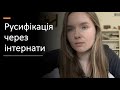 Русифікація через інтернати